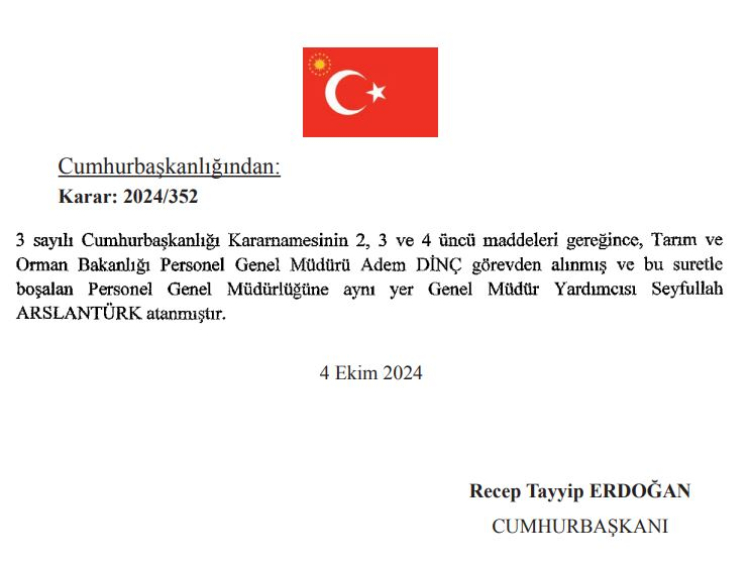 Cumhurbaşkanlığından:

Karar: 2024/352

3 sayılı Cumhurbaşkanlığı Kararnamesinin 2, 3 ve 4 üncü maddeleri gereğince, Tarım ve Orman Bakanlığı Personel Genel Müdürü Adem DİNÇ görevden alınmış ve bu suretle boşalan Personel Genel Müdürlüğüne aynı yer Genel Müdür Yardımcısı Seyfullah ARSLANTÜRK atanmıştır.

4 Ekim 2024

Recep Tayyip ERDOĞAN

CUMHURBAŞKANI